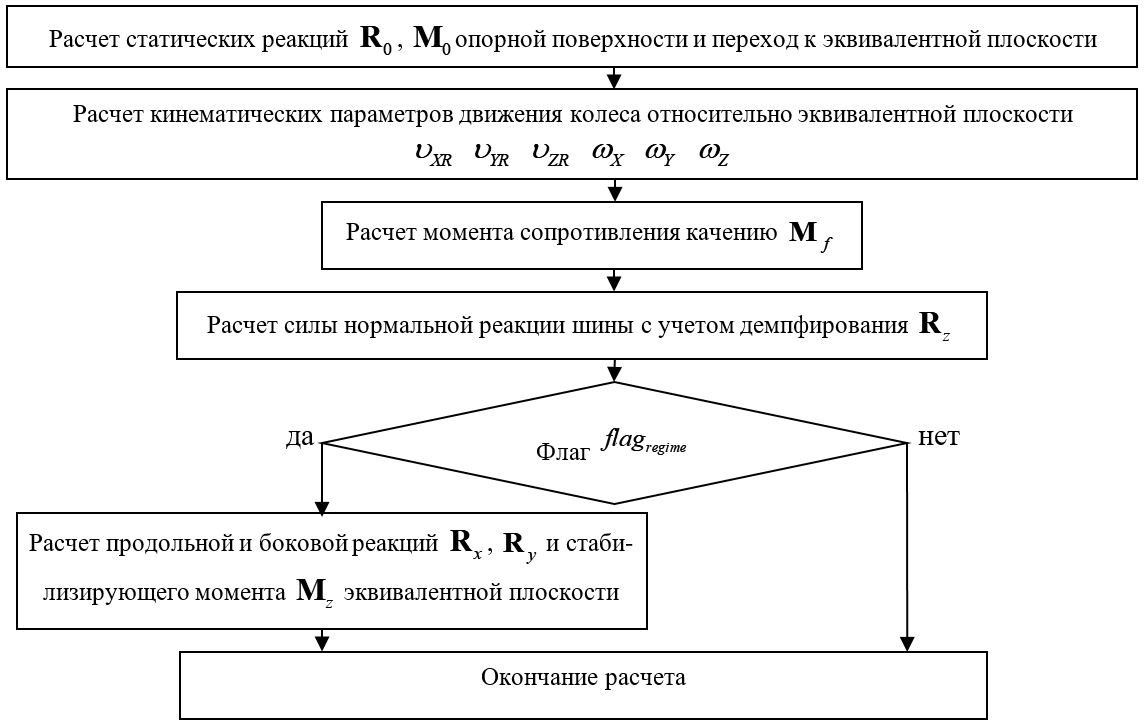 Расчет статических реакций $\mathbf{R}_0$, $\mathbf{M}_0$ опорной поверхности и переход к эквивалентной плоскости

Расчет кинематических параметров движения колеса относительно эквивалентной плоскости $\upsilon_{XR}$ $\upsilon_{YR}$ $\upsilon_{ZR}$ $\omega_X$ $\omega_Y$ $\omega_Z$

Расчет момента сопротивления качению $\mathbf{M}_f$

Расчет силы нормальной реакции шины с учетом демпфирования $\mathbf{R}_z$

да

Флаг $flag_{regime}$

нет

Расчет продольной и боковой реакций $\mathbf{R}_x$, $\mathbf{R}_y$ и стабилизирующего момента $\mathbf{M}_z$ эквивалентной плоскости

Окончание расчета